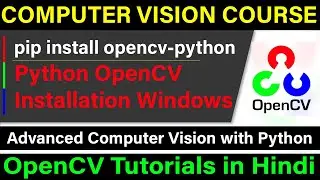 COMPUTER VISION COURSE

pip install opencv-python

Python OpenCV Installation Windows

OpenCV

Advanced Computer Vision with Python

OpenCV Tutorials in Hindi